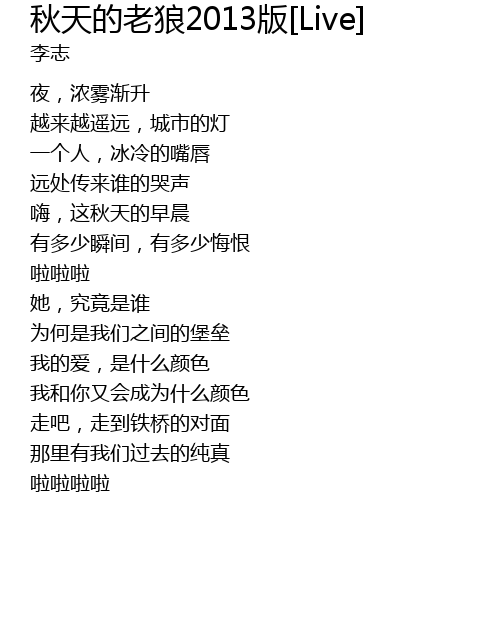 秋天的老狼2013版[Live]
李志

夜，浓雾渐升
越来越遥远，城市的灯
一个人，冰冷的嘴唇
远处传来谁的哭声
嗨，这秋天的早晨
有多少瞬间，有多少悔恨
啦啦啦
她，究竟是谁
为何是我们之间的堡垒
我的爱，是什么颜色
我和你又会成为什么颜色
走吧，走到铁桥的对面
那里有我们过去的纯真
啦啦啦啦